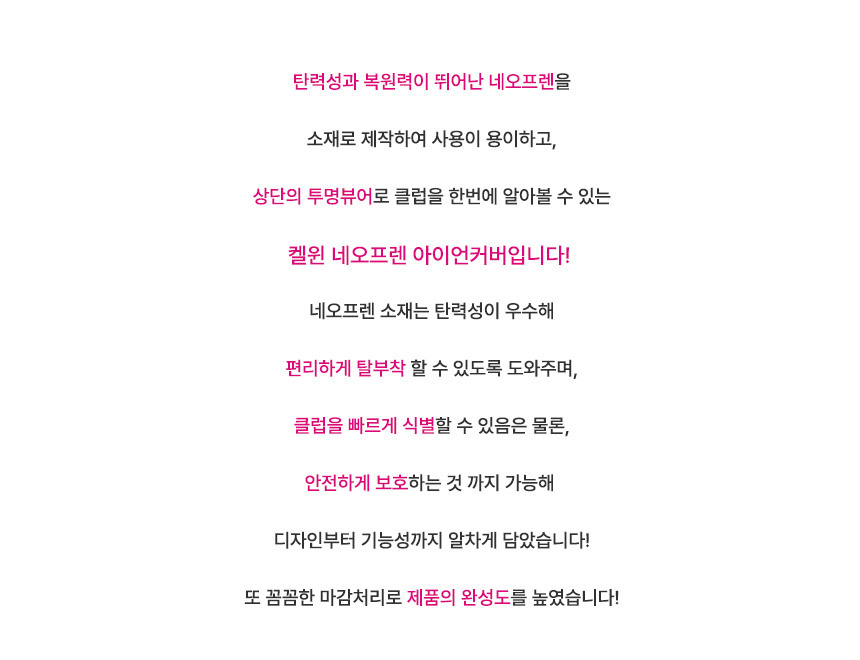 탄력성과 복원력이 뛰어난 네오프렌을

소재로 제작하여 사용이 용이하고,

상단의 투명뷰어로 클럽을 한번에 알아볼 수 있는

켈윈 네오프렌 아이언커버입니다!

네오프렌 소재는 탄력성이 우수해

편리하게 탈부착 할 수 있도록 도와주며,

클럽을 빠르게 식별할 수 있음은 물론,

안전하게 보호하는 것 까지 가능해

디자인부터 기능성까지 알차게 담았습니다!

또 꼼꼼한 마감처리로 제품의 완성도를 높였습니다!